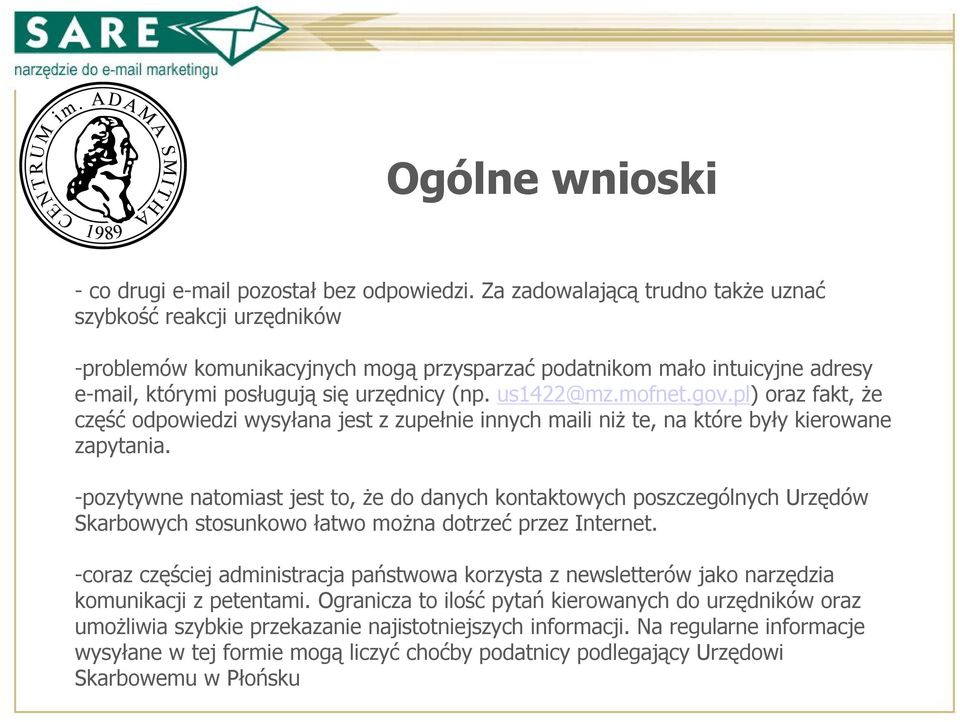 SARE
narzędzie do e-mail marketingu

CENTRUM im. ADAMA SMITHA 1989

Ogólne wnioski

- co drugi e-mail pozostał bez odpowiedzi. Za zadowalającą trudno także uznać szybkość reakcji urzędników

-problemów komunikacyjnych mogą przysparzać podatnikom mało intuicyjne adresy e-mail, którymi posługują się urzędnicy (np. us1422@mz.mofnet.gov.pl) oraz fakt, że część odpowiedzi wysyłana jest z zupełnie innych maili niż te, na które były kierowane zapytania.

-pozytywne natomiast jest to, że do danych kontaktowych poszczególnych Urzędów Skarbowych stosunkowo łatwo można dotrzeć przez Internet.

-coraz częściej administracja państwowa korzysta z newsletterów jako narzędzia komunikacji z petentami. Ogranicza to ilość pytań kierowanych do urzędników oraz umożliwia szybkie przekazanie najistotniejszych informacji. Na regularne informacje wysyłane w tej formie mogą liczyć choćby podatnicy podlegający Urzędowi Skarbowemu w Płońsku